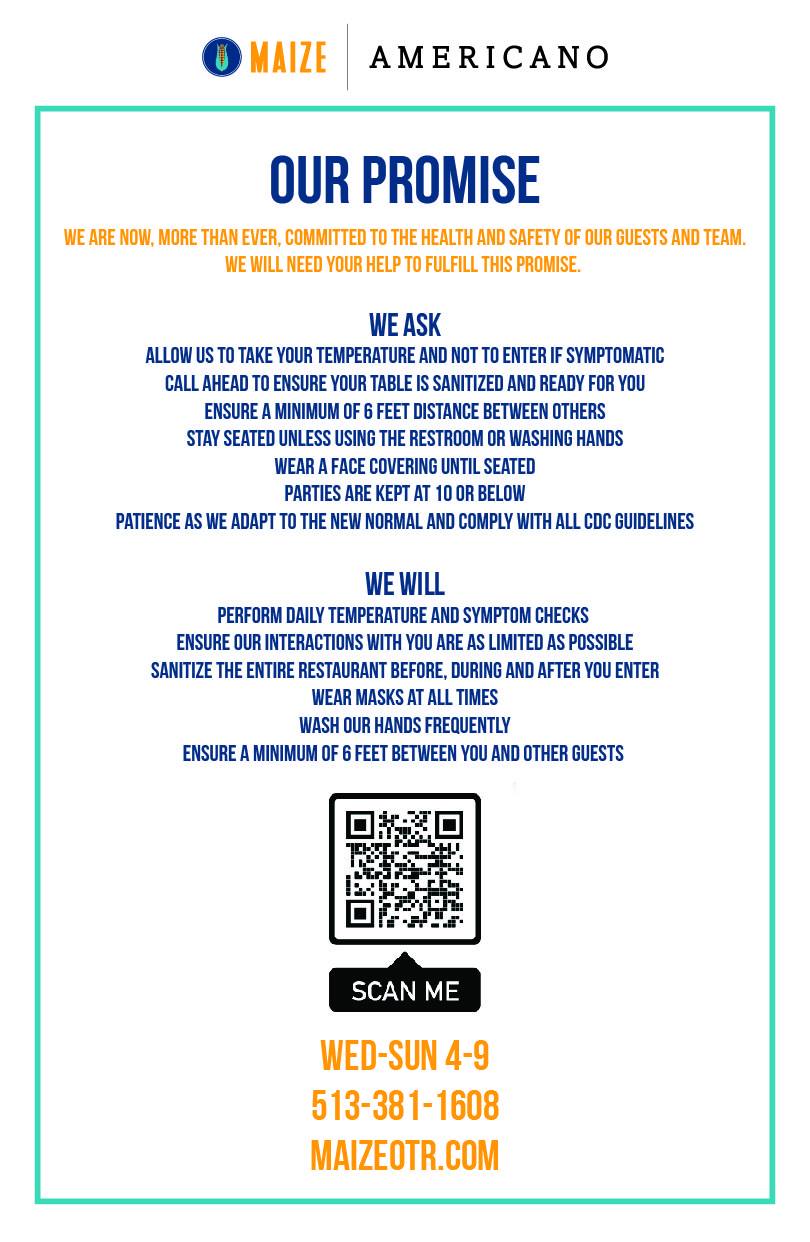 MAIZE AMERICANO

OUR PROMISE

WE ARE NOW, MORE THAN EVER, COMMITTED TO THE HEALTH AND SAFETY OF OUR GUESTS AND TEAM. WE WILL NEED YOUR HELP TO FULFILL THIS PROMISE.

WE ASK
ALLOW US TO TAKE YOUR TEMPERATURE AND NOT TO ENTER IF SYMPTOMATIC
CALL AHEAD TO ENSURE YOUR TABLE IS SANITIZED AND READY FOR YOU
ENSURE A MINIMUM OF 6 FEET DISTANCE BETWEEN OTHERS
STAY SEATED UNLESS USING THE RESTROOM OR WASHING HANDS
WEAR A FACE COVERING UNTIL SEATED
PARTIES ARE KEPT AT 10 OR BELOW
PATIENCE AS WE ADAPT TO THE NEW NORMAL AND COMPLY WITH ALL CDC GUIDELINES

WE WILL
PERFORM DAILY TEMPERATURE AND SYMPTOM CHECKS
ENSURE OUR INTERACTIONS WITH YOU ARE AS LIMITED AS POSSIBLE
SANITIZE THE ENTIRE RESTAURANT BEFORE, DURING AND AFTER YOU ENTER
WEAR MASKS AT ALL TIMES
WASH OUR HANDS FREQUENTLY
ENSURE A MINIMUM OF 6 FEET BETWEEN YOU AND OTHER GUESTS

SCAN ME

WED-SUN 4-9
513-381-1608
MAIZEOTR.COM